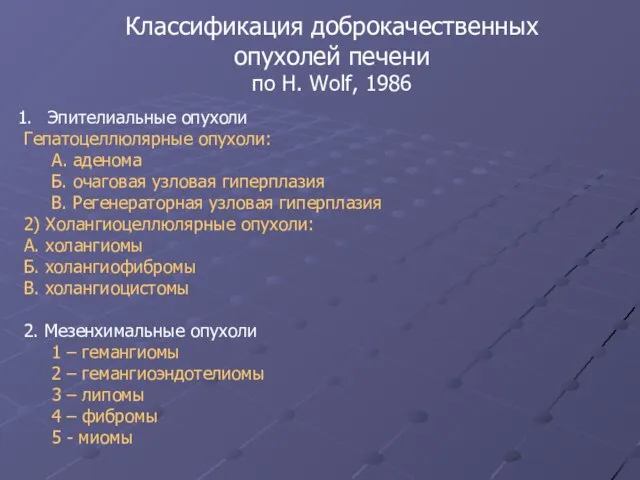 Классификация доброкачественных опухолей печени
по H. Wolf, 1986

1. Эпителиальные опухоли
Гепатоцеллюлярные опухоли:
А. аденома
Б. очаговая узловая гиперплазия
В. Регенераторная узловая гиперплазия
2) Холангиоцеллюлярные опухоли:
А. холангиомы
Б. холангиофибромы
В. холангиоцистомы

2. Мезенхимальные опухоли
1 – гемангиомы
2 – гемангиоэндотелиомы
3 – липомы
4 – фибромы
5 - миомы